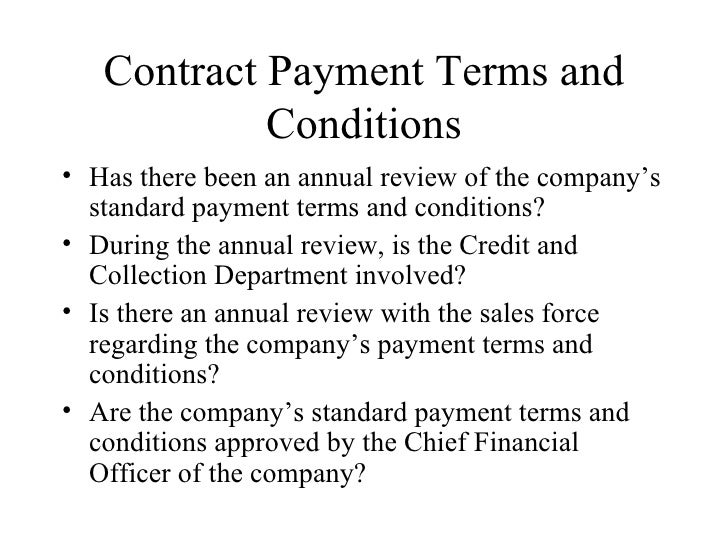 Contract Payment Terms and Conditions

• Has there been an annual review of the company’s standard payment terms and conditions?
• During the annual review, is the Credit and Collection Department involved?
• Is there an annual review with the sales force regarding the company’s payment terms and conditions?
• Are the company’s standard payment terms and conditions approved by the Chief Financial Officer of the company?